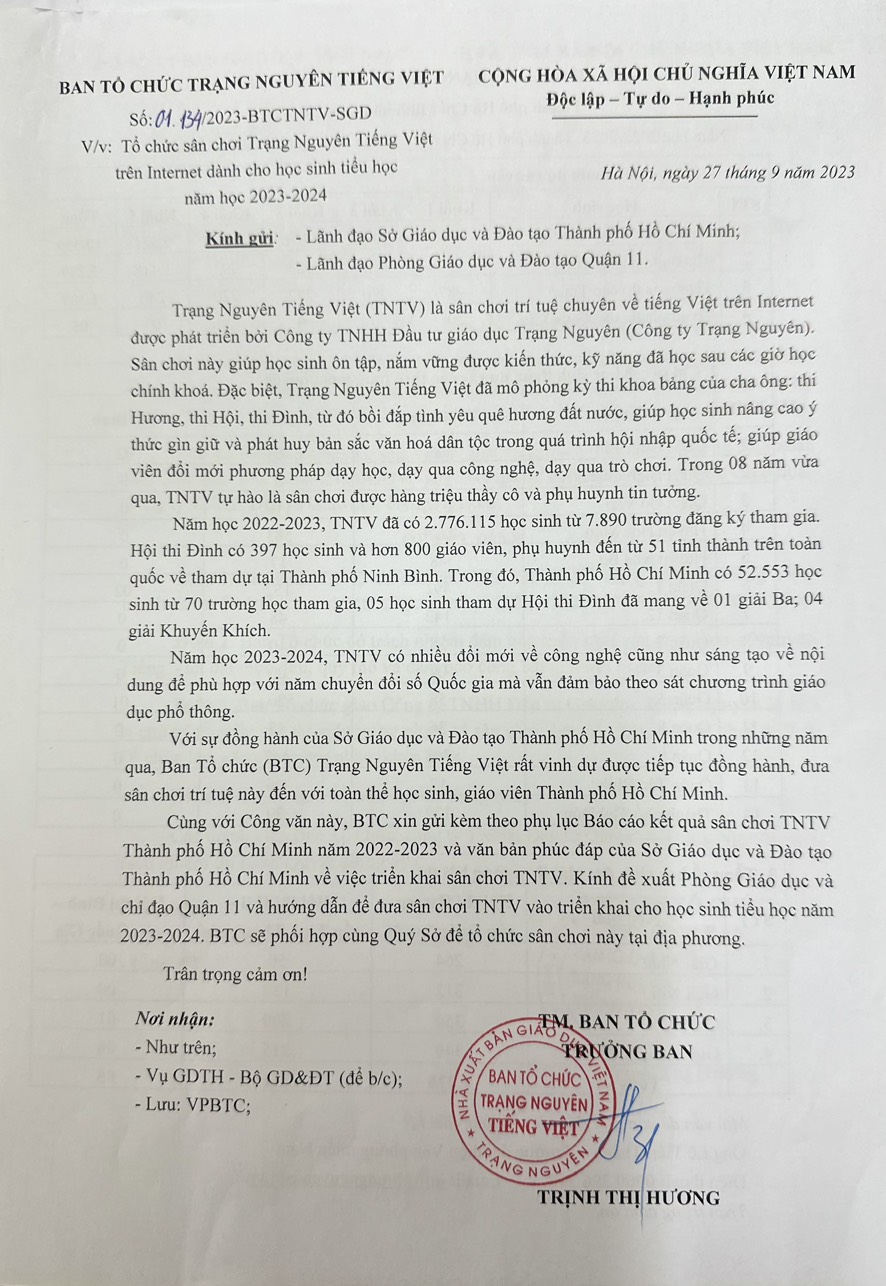 BAN TỔ CHỨC TRẠNG NGUYÊN TIẾNG VIỆT

Số: 01.134/2023-BTCTNTV-SGD

V/v: Tổ chức sân chơi Trạng Nguyên Tiếng Việt trên Internet dành cho học sinh tiểu học năm học 2023-2024

CỘNG HÒA XÃ HỘI CHỦ NGHĨA VIỆT NAM
Độc lập – Tự do – Hạnh phúc

Hà Nội, ngày 27 tháng 9 năm 2023

Kính gửi: - Lãnh đạo Sở Giáo dục và Đào tạo Thành phố Hồ Chí Minh;
- Lãnh đạo Phòng Giáo dục và Đào tạo Quận 11.

Trạng Nguyên Tiếng Việt (TNTV) là sân chơi trí tuệ chuyên về tiếng Việt trên Internet được phát triển bởi Công ty TNHH Đầu tư giáo dục Trạng Nguyên (Công ty Trạng Nguyên). Sân chơi này giúp học sinh ôn tập, nắm vững được kiến thức, kỹ năng đã học sau các giờ học chính khoá. Đặc biệt, Trạng Nguyên Tiếng Việt đã mô phỏng kỳ thi khoa bảng của cha ông: thi Hương, thi Hội, thi Đình, từ đó bồi đắp tình yêu quê hương đất nước, giúp học sinh nâng cao ý thức gìn giữ và phát huy bản sắc văn hoá dân tộc trong quá trình hội nhập quốc tế; giúp giáo viên đổi mới phương pháp dạy học, dạy qua công nghệ, dạy qua trò chơi. Trong 08 năm vừa qua, TNTV tự hào là sân chơi được hàng triệu thầy cô và phụ huynh tin tưởng.

Năm học 2022-2023, TNTV đã có 2.776.115 học sinh từ 7.890 trường đăng ký tham gia. Hội thi Đình có 397 học sinh và hơn 800 giáo viên, phụ huynh đến từ 51 tỉnh thành trên toàn quốc về tham dự tại Thành phố Ninh Bình. Trong đó, Thành phố Hồ Chí Minh có 52.553 học sinh từ 70 trường học tham gia, 05 học sinh tham dự Hội thi Đình đã mang về 01 giải Ba; 04 giải Khuyến Khích.

Năm học 2023-2024, TNTV có nhiều đổi mới về công nghệ cũng như sáng tạo về nội dung để phù hợp với năm chuyển đổi số Quốc gia mà vẫn đảm bảo theo sát chương trình giáo dục phổ thông.

Với sự đồng hành của Sở Giáo dục và Đào tạo Thành phố Hồ Chí Minh trong những năm qua, Ban Tổ chức (BTC) Trạng Nguyên Tiếng Việt rất vinh dự được tiếp tục đồng hành, đưa sân chơi trí tuệ này đến với toàn thể học sinh, giáo viên Thành phố Hồ Chí Minh.

Cùng với Công văn này, BTC xin gửi kèm theo phụ lục Báo cáo kết quả sân chơi TNTV Thành phố Hồ Chí Minh năm 2022-2023 và văn bản phúc đáp của Sở Giáo dục và Đào tạo Thành phố Hồ Chí Minh về việc triển khai sân chơi TNTV. Kính đề xuất Phòng Giáo dục và chỉ đạo Quận 11 và hướng dẫn để đưa sân chơi TNTV vào triển khai cho học sinh tiểu học năm 2023-2024. BTC sẽ phối hợp cùng Quý Sở để tổ chức sân chơi này tại địa phương.

Trân trọng cảm ơn!

Nơi nhận:
- Như trên;
- Vụ GDTH - Bộ GD&ĐT (để b/c);
- Lưu: VPBTC;

TM. BAN TỔ CHỨC
TRƯỞNG BAN

NHÀ XUẤT BẢN GIÁO DỤC VIỆT NAM
BAN TỔ CHỨC TRẠNG NGUYÊN TIẾNG VIỆT
TRẠNG NGUYÊN

TRỊNH THỊ HƯƠNG